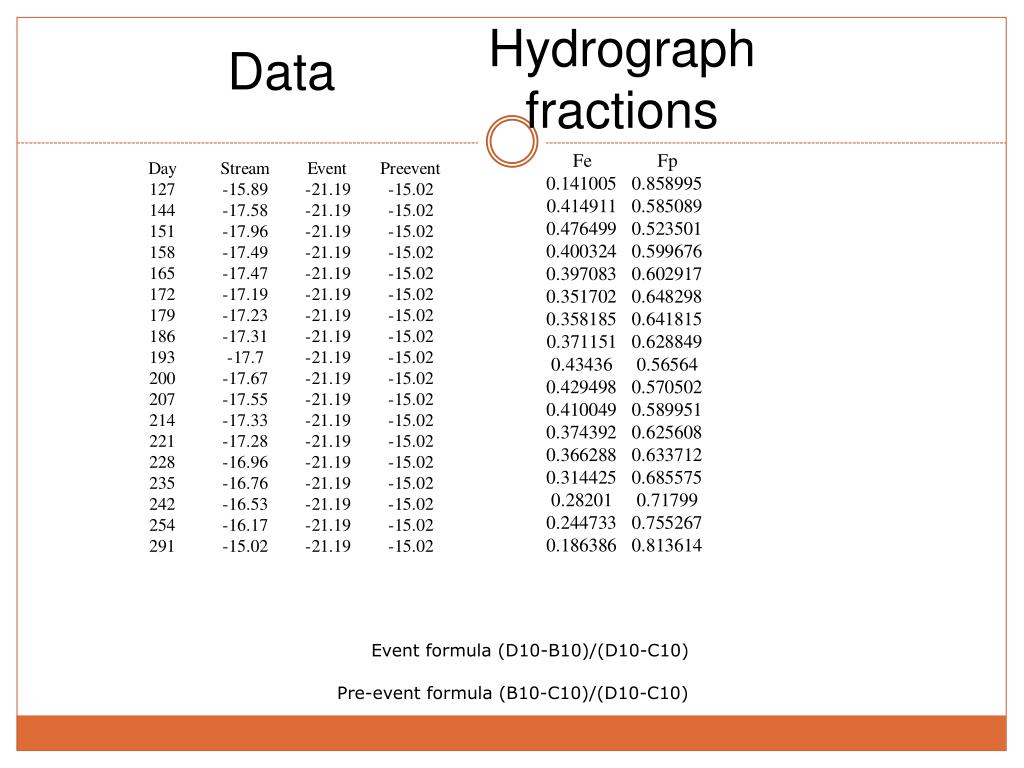 Data

Hydrograph fractions

| Day | Stream | Event | Preevent |
|---|---|---|---|
| 127 | -15.89 | -21.19 | -15.02 |
| 144 | -17.58 | -21.19 | -15.02 |
| 151 | -17.96 | -21.19 | -15.02 |
| 158 | -17.49 | -21.19 | -15.02 |
| 165 | -17.47 | -21.19 | -15.02 |
| 172 | -17.19 | -21.19 | -15.02 |
| 179 | -17.23 | -21.19 | -15.02 |
| 186 | -17.31 | -21.19 | -15.02 |
| 193 | -17.7 | -21.19 | -15.02 |
| 200 | -17.67 | -21.19 | -15.02 |
| 207 | -17.55 | -21.19 | -15.02 |
| 214 | -17.33 | -21.19 | -15.02 |
| 221 | -17.28 | -21.19 | -15.02 |
| 228 | -16.96 | -21.19 | -15.02 |
| 235 | -16.76 | -21.19 | -15.02 |
| 242 | -16.53 | -21.19 | -15.02 |
| 254 | -16.17 | -21.19 | -15.02 |
| 291 | -15.02 | -21.19 | -15.02 |

| Fe | Fp |
|---|---|
| 0.141005 | 0.858995 |
| 0.414911 | 0.585089 |
| 0.476499 | 0.523501 |
| 0.400324 | 0.599676 |
| 0.397083 | 0.602917 |
| 0.351702 | 0.648298 |
| 0.358185 | 0.641815 |
| 0.371151 | 0.628849 |
| 0.43436 | 0.56564 |
| 0.429498 | 0.570502 |
| 0.410049 | 0.589951 |
| 0.374392 | 0.625608 |
| 0.366288 | 0.633712 |
| 0.314425 | 0.685575 |
| 0.28201 | 0.71799 |
| 0.244733 | 0.755267 |
| 0.186386 | 0.813614 |

Event formula (D10-B10)/(D10-C10)

Pre-event formula (B10-C10)/(D10-C10)